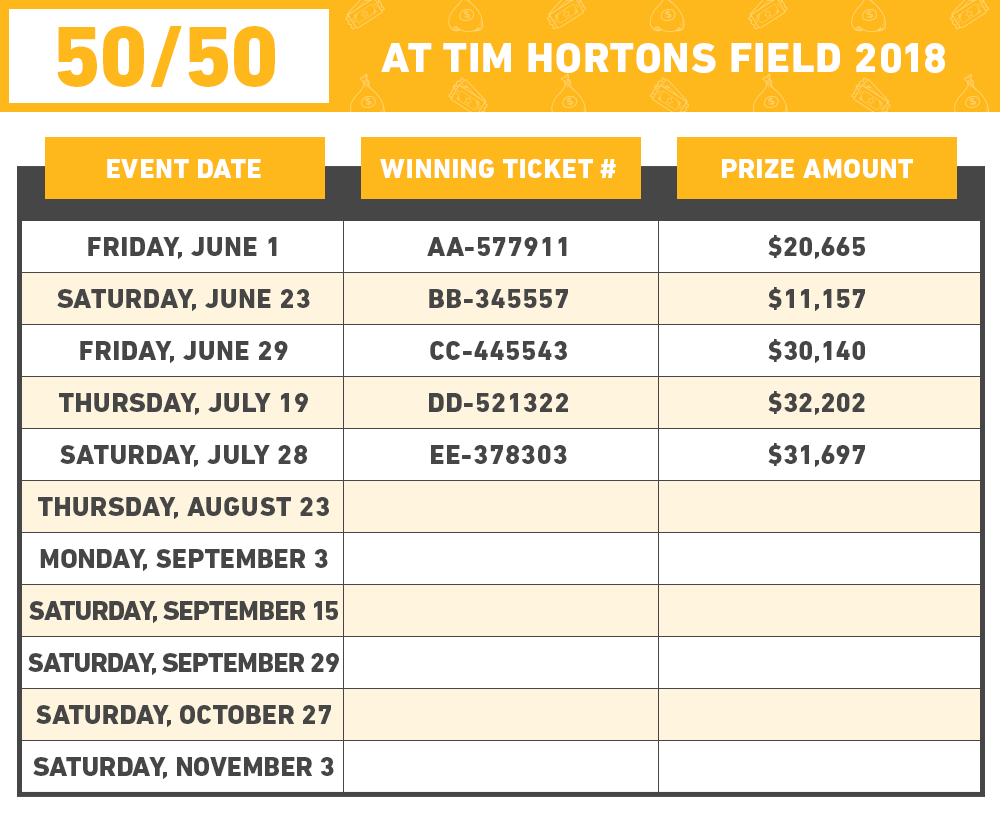 50/50 AT TIM HORTONS FIELD 2018

| EVENT DATE | WINNING TICKET # | PRIZE AMOUNT |
|---|---|---|
| FRIDAY, JUNE 1 | AA-577911 | \$20,665 |
| SATURDAY, JUNE 23 | BB-345557 | \$11,157 |
| FRIDAY, JUNE 29 | CC-445543 | \$30,140 |
| THURSDAY, JULY 19 | DD-521322 | \$32,202 |
| SATURDAY, JULY 28 | EE-378303 | \$31,697 |
| THURSDAY, AUGUST 23 | | |
| MONDAY, SEPTEMBER 3 | | |
| SATURDAY, SEPTEMBER 15 | | |
| SATURDAY, SEPTEMBER 29 | | |
| SATURDAY, OCTOBER 27 | | |
| SATURDAY, NOVEMBER 3 | | |